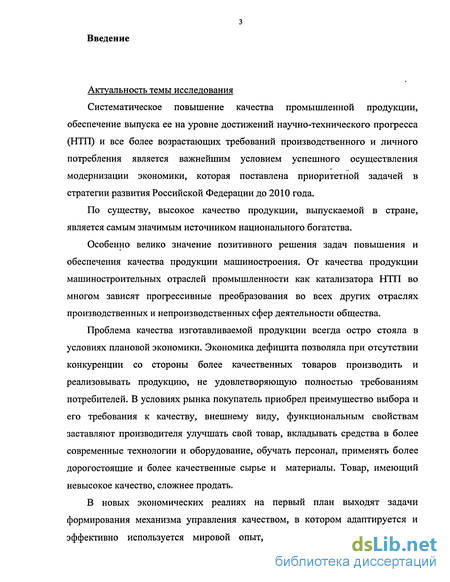 3

Введение

Актуальность темы исследования

Систематическое повышение качества промышленной продукции, обеспечение выпуска ее на уровне достижений научно-технического прогресса (НТП) и все более возрастающих требований производственного и личного потребления является важнейшим условием успешного осуществления модернизации экономики, которая поставлена приоритетной задачей в стратегии развития Российской Федерации до 2010 года.

По существу, высокое качество продукции, выпускаемой в стране, является самым значимым источником национального богатства.

Особенно велико значение позитивного решения задач повышения и обеспечения качества продукции машиностроения. От качества продукции машиностроительных отраслей промышленности как катализатора НТП во многом зависят прогрессивные преобразования во всех других отраслях производственных и непроизводственных сфер деятельности общества.

Проблема качества изготавливаемой продукции всегда остро стояла в условиях плановой экономики. Экономика дефицита позволяла при отсутствии конкуренции со стороны более качественных товаров производить и реализовывать продукцию, не удовлетворяющую полностью требованиям потребителей. В условиях рынка покупатель приобрел преимущество выбора и его требования к качеству, внешнему виду, функциональным свойствам заставляют производителя улучшать свой товар, вкладывать средства в более современные технологии и оборудование, обучать персонал, применять более дорогостоящие и более качественные сырье и материалы. Товар, имеющий невысокое качество, сложнее продать.

В новых экономических реалиях на первый план выходят задачи формирования механизма управления качеством, в котором адаптируется и эффективно используется мировой опыт,

dsLib.net
библиотека диссертаций